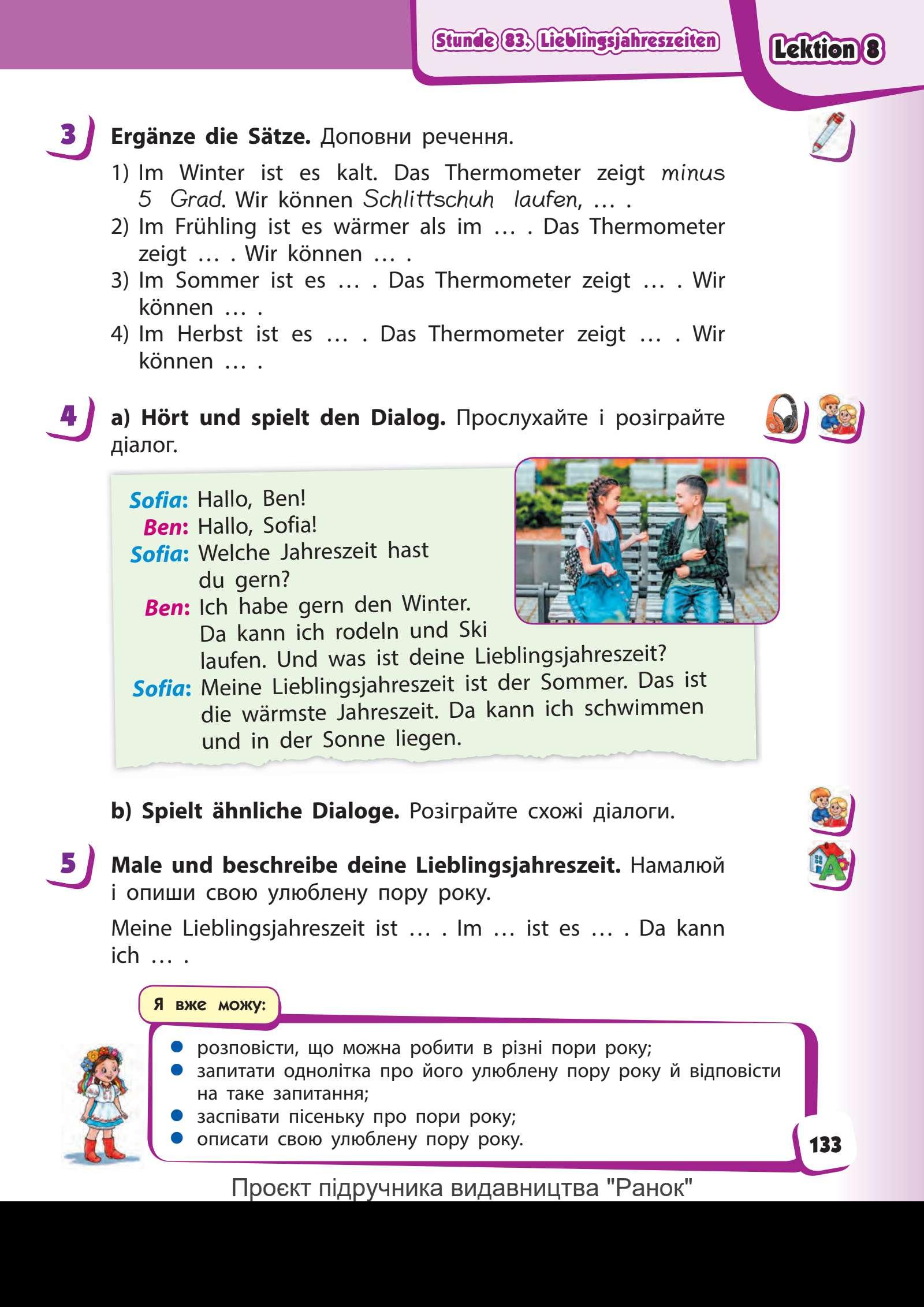 Stunde 83. Lieblingsjahreszeiten

Lektion 8

3 Ergänze die Sätze. Доповни речення.

1) Im Winter ist es kalt. Das Thermometer zeigt minus 5 Grad. Wir können Schlittschuh laufen, … .
2) Im Frühling ist es wärmer als im … . Das Thermometer zeigt … . Wir können … .
3) Im Sommer ist es … . Das Thermometer zeigt … . Wir können … .
4) Im Herbst ist es … . Das Thermometer zeigt … . Wir können … .

4 a) Hört und spielt den Dialog. Прослухайте і розіграйте діалог.

Sofia: Hallo, Ben!
Ben: Hallo, Sofia!
Sofia: Welche Jahreszeit hast du gern?
Ben: Ich habe gern den Winter. Da kann ich rodeln und Ski laufen. Und was ist deine Lieblingsjahreszeit?
Sofia: Meine Lieblingsjahreszeit ist der Sommer. Das ist die wärmste Jahreszeit. Da kann ich schwimmen und in der Sonne liegen.

b) Spielt ähnliche Dialoge. Розіграйте схожі діалоги.

5 Male und beschreibe deine Lieblingsjahreszeit. Намалюй і опиши свою улюблену пору року.

Meine Lieblingsjahreszeit ist … . Im … ist es … . Da kann ich … .

Я вже можу:

• розповісти, що можна робити в різні пори року;
• запитати однолітка про його улюблену пору року й відповісти на таке запитання;
• заспівати пісеньку про пори року;
• описати свою улюблену пору року.

133

Проєкт підручника видавництва "Ранок"